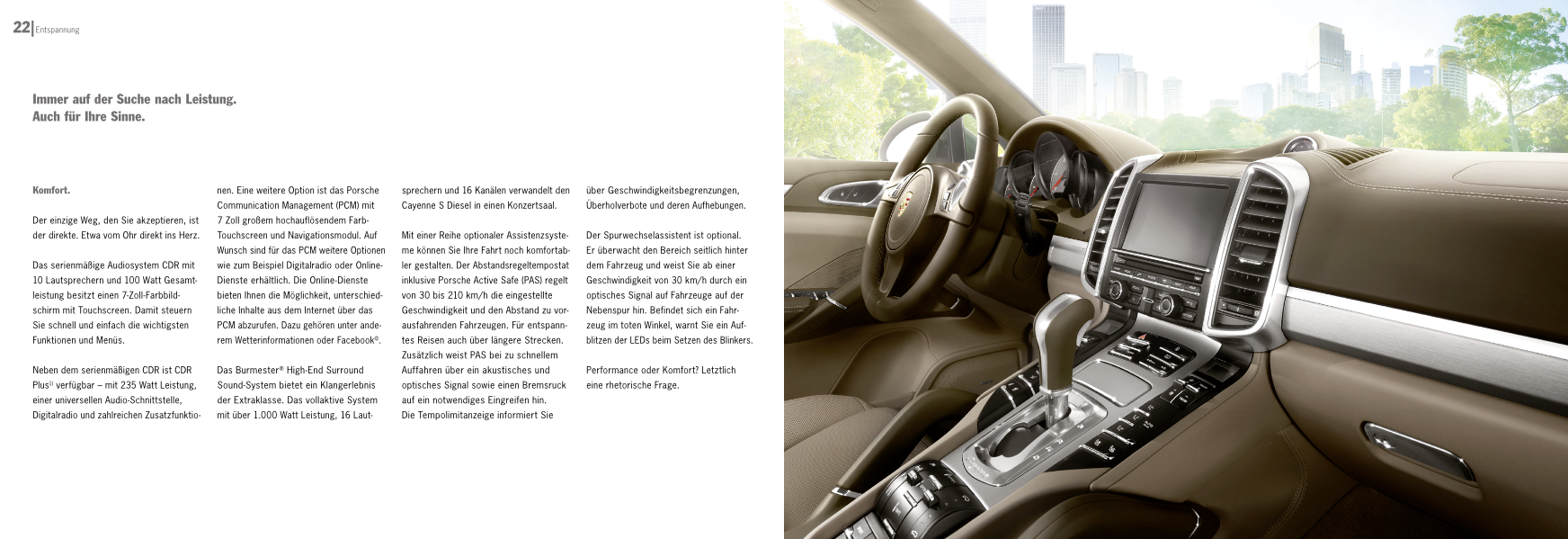 22 | Entspannung

Immer auf der Suche nach Leistung. Auch für Ihre Sinne.

Komfort.

Der einzige Weg, den Sie akzeptieren, ist der direkte. Etwa vom Ohr direkt ins Herz.

Das serienmäßige Audiosystem CDR mit 10 Lautsprechern und 100 Watt Gesamtleistung besitzt einen 7-Zoll-Farbbildschirm mit Touchscreen. Damit steuern Sie schnell und einfach die wichtigsten Funktionen und Menüs.

Neben dem serienmäßigen CDR ist CDR Plus$^{1)}$ verfügbar – mit 235 Watt Leistung, einer universellen Audio-Schnittstelle, Digitalradio und zahlreichen Zusatzfunktionen. Eine weitere Option ist das Porsche Communication Management (PCM) mit 7 Zoll großem hochauflösendem Farb-Touchscreen und Navigationsmodul. Auf Wunsch sind für das PCM weitere Optionen wie zum Beispiel Digitalradio oder Online-Dienste erhältlich. Die Online-Dienste bieten Ihnen die Möglichkeit, unterschiedliche Inhalte aus dem Internet über das PCM abzurufen. Dazu gehören unter anderem Wetterinformationen oder Facebook®.

Das Burmester® High-End Surround Sound-System bietet ein Klangerlebnis der Extraklasse. Das vollaktive System mit über 1.000 Watt Leistung, 16 Lautsprechern und 16 Kanälen verwandelt den Cayenne S Diesel in einen Konzertsaal.

Mit einer Reihe optionaler Assistenzsysteme können Sie Ihre Fahrt noch komfortabler gestalten. Der Abstandsregeltempostat inklusive Porsche Active Safe (PAS) regelt von 30 bis 210 km/h die eingestellte Geschwindigkeit und den Abstand zu vorausfahrenden Fahrzeugen. Für entspanntes Reisen auch über längere Strecken. Zusätzlich weist PAS bei zu schnellem Auffahren über ein akustisches und optisches Signal sowie einen Bremsruck auf ein notwendiges Eingreifen hin. Die Tempolimitanzeige informiert Sie über Geschwindigkeitsbegrenzungen, Überholverbote und deren Aufhebungen.

Der Spurwechselassistent ist optional. Er überwacht den Bereich seitlich hinter dem Fahrzeug und weist Sie ab einer Geschwindigkeit von 30 km/h durch ein optisches Signal auf Fahrzeuge auf der Nebenspur hin. Befindet sich ein Fahrzeug im toten Winkel, warnt Sie ein Aufblitzen der LEDs beim Setzen des Blinkers.

Performance oder Komfort? Letztlich eine rhetorische Frage.